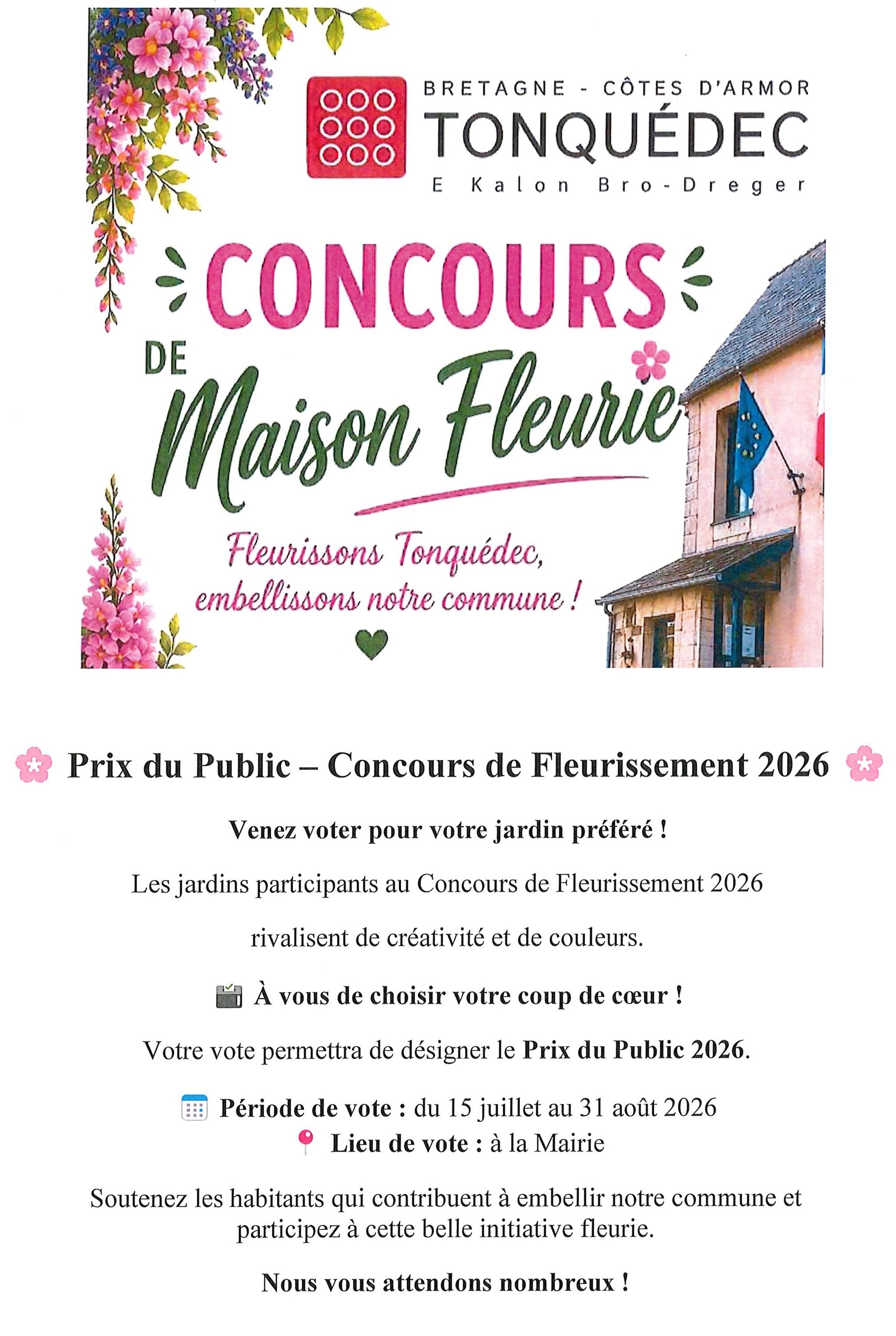 BRETAGNE - CÔTES D'ARMOR
TONQUÉDEC
E Kalon Bro-Dreger

CONCOURS
DE
Maison Fleurie

Fleurissons Tonquédec,
embellissons notre commune !

Prix du Public – Concours de Fleurissement 2026

Venez voter pour votre jardin préféré !

Les jardins participants au Concours de Fleurissement 2026

rivalisent de créativité et de couleurs.

À vous de choisir votre coup de cœur !

Votre vote permettra de désigner le Prix du Public 2026.

Période de vote : du 15 juillet au 31 août 2026
Lieu de vote : à la Mairie

Soutenez les habitants qui contribuent à embellir notre commune et participez à cette belle initiative fleurie.

Nous vous attendons nombreux !